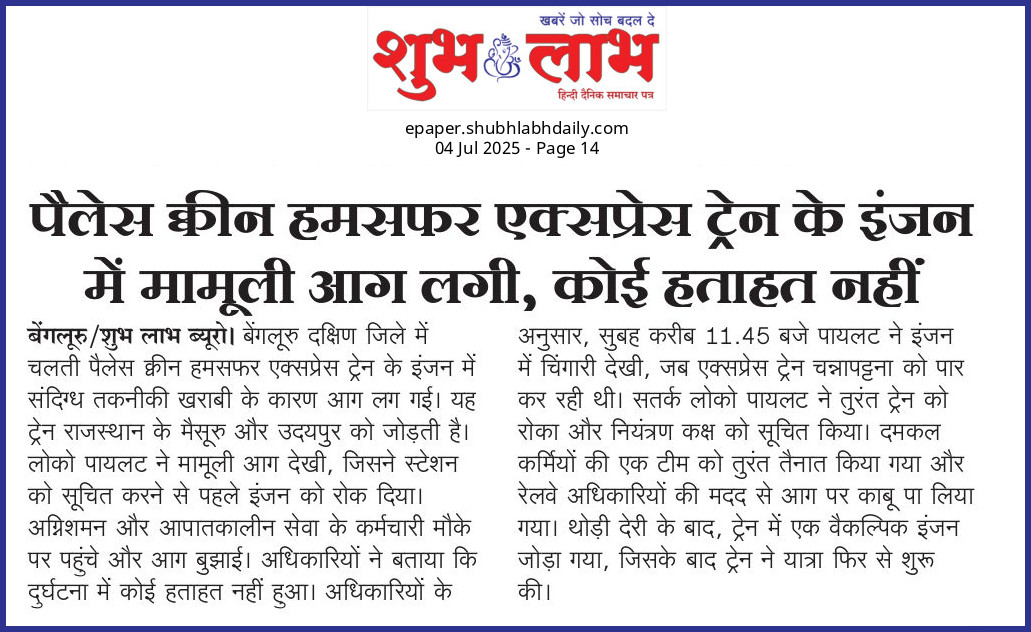 खबरें जो सोच बदल दे
शुभ लाभ
हिन्दी दैनिक समाचार पत्र

epaper.shubhlabhdaily.com
04 Jul 2025 - Page 14

पैलेस क्वीन हमसफर एक्सप्रेस ट्रेन के इंजन में मामूली आग लगी, कोई हताहत नहीं

बेंगलूरु/शुभ लाभ ब्यूरो। बेंगलूरु दक्षिण जिले में चलती पैलेस क्वीन हमसफर एक्सप्रेस ट्रेन के इंजन में संदिग्ध तकनीकी खराबी के कारण आग लग गई। यह ट्रेन राजस्थान के मैसूरु और उदयपुर को जोड़ती है। लोको पायलट ने मामूली आग देखी, जिसने स्टेशन को सूचित करने से पहले इंजन को रोक दिया। अग्निशमन और आपातकालीन सेवा के कर्मचारी मौके पर पहुंचे और आग बुझाई। अधिकारियों ने बताया कि दुर्घटना में कोई हताहत नहीं हुआ। अधिकारियों के अनुसार, सुबह करीब 11.45 बजे पायलट ने इंजन में चिंगारी देखी, जब एक्सप्रेस ट्रेन चन्नापट्टना को पार कर रही थी। सतर्क लोको पायलट ने तुरंत ट्रेन को रोका और नियंत्रण कक्ष को सूचित किया। दमकल कर्मियों की एक टीम को तुरंत तैनात किया गया और रेलवे अधिकारियों की मदद से आग पर काबू पा लिया गया। थोड़ी देरी के बाद, ट्रेन में एक वैकल्पिक इंजन जोड़ा गया, जिसके बाद ट्रेन ने यात्रा फिर से शुरू की।